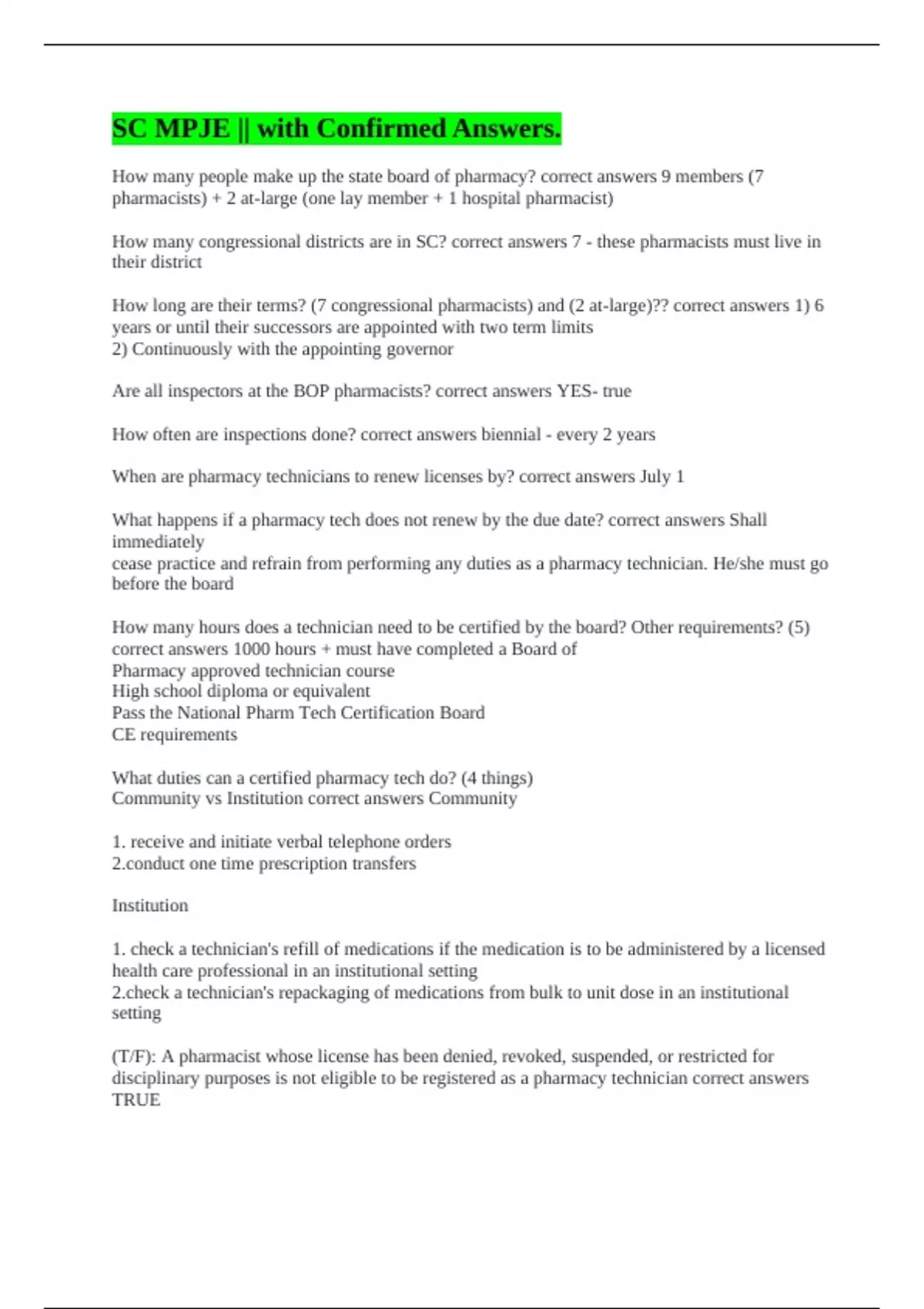 SC MPJE || with Confirmed Answers.

How many people make up the state board of pharmacy? correct answers 9 members (7 pharmacists) + 2 at-large (one lay member + 1 hospital pharmacist)

How many congressional districts are in SC? correct answers 7 - these pharmacists must live in their district

How long are their terms? (7 congressional pharmacists) and (2 at-large)?? correct answers 1) 6 years or until their successors are appointed with two term limits
2) Continuously with the appointing governor

Are all inspectors at the BOP pharmacists? correct answers YES- true

How often are inspections done? correct answers biennial - every 2 years

When are pharmacy technicians to renew licenses by? correct answers July 1

What happens if a pharmacy tech does not renew by the due date? correct answers Shall immediately
cease practice and refrain from performing any duties as a pharmacy technician. He/she must go before the board

How many hours does a technician need to be certified by the board? Other requirements? (5) correct answers 1000 hours + must have completed a Board of
Pharmacy approved technician course
High school diploma or equivalent
Pass the National Pharm Tech Certification Board
CE requirements

What duties can a certified pharmacy tech do? (4 things)
Community vs Institution correct answers Community

1. receive and initiate verbal telephone orders
2.conduct one time prescription transfers

Institution

1. check a technician's refill of medications if the medication is to be administered by a licensed health care professional in an institutional setting
2.check a technician's repackaging of medications from bulk to unit dose in an institutional setting

(T/F): A pharmacist whose license has been denied, revoked, suspended, or restricted for disciplinary purposes is not eligible to be registered as a pharmacy technician correct answers TRUE